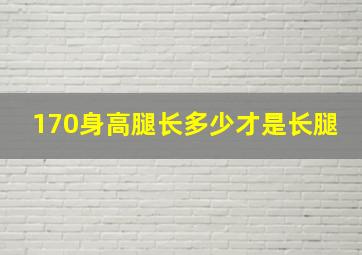 170身高腿长多少才是长腿